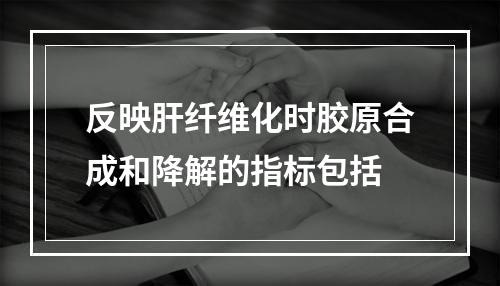 反映肝纤维化时胶原合成和降解的指标包括